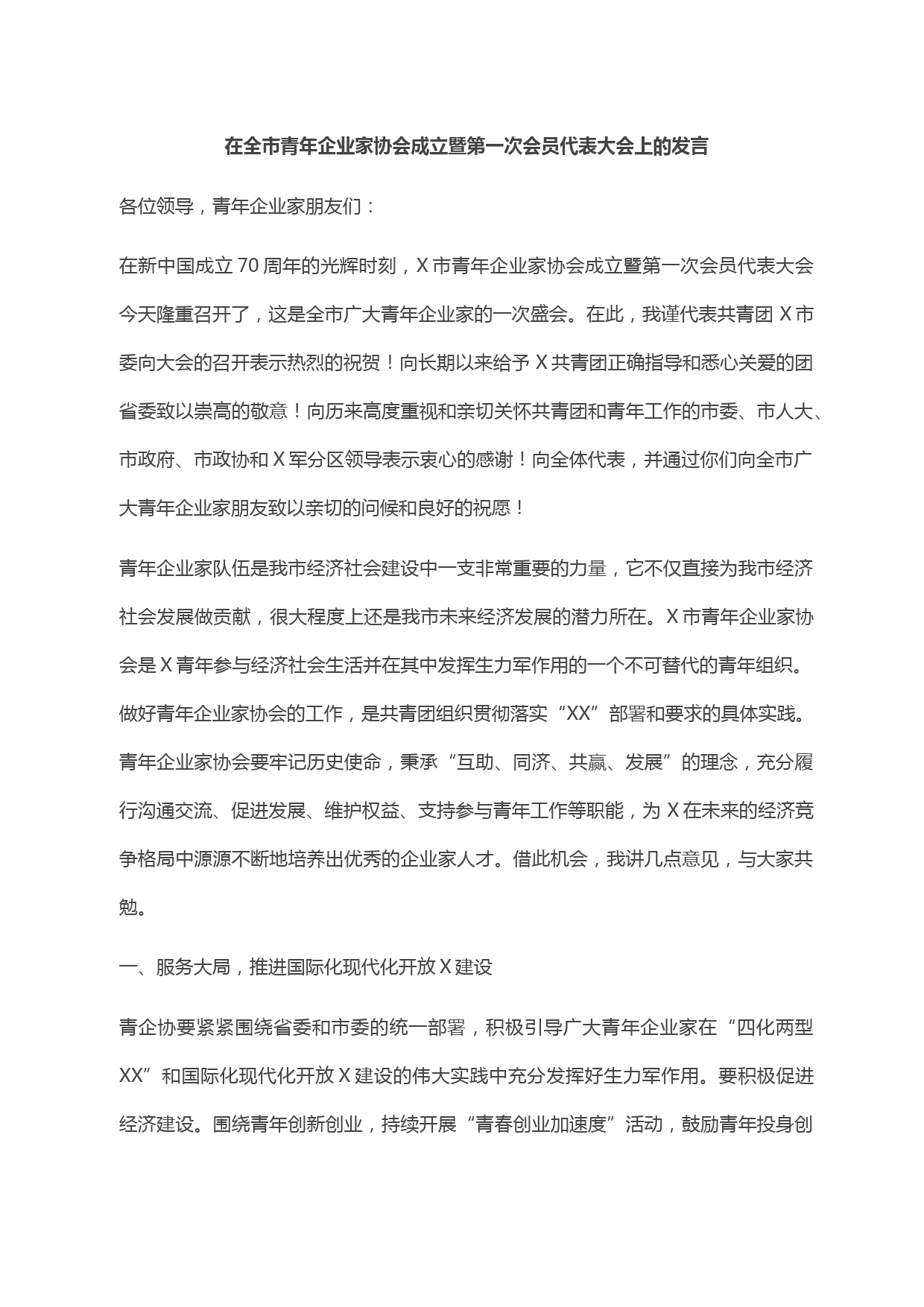 在全市青年企业家协会成立暨第一次会员代表大会上的发言

各位领导，青年企业家朋友们：

在新中国成立 70 周年的光辉时刻，X 市青年企业家协会成立暨第一次会员代表大会今天隆重召开了，这是全市广大青年企业家的一次盛会。在此，我谨代表共青团 X 市委向大会的召开表示热烈的祝贺！向长期以来给予 X 共青团正确指导和悉心关爱的团省委致以崇高的敬意！向历来高度重视和亲切关怀共青团和青年工作的市委、市人大、市政府、市政协和 X 军分区领导表示衷心的感谢！向全体代表，并通过你们向全市广大青年企业家朋友致以亲切的问候和良好的祝愿！

青年企业家队伍是我市经济社会建设中一支非常重要的力量，它不仅直接为我市经济社会发展做贡献，很大程度上还是我市未来经济发展的潜力所在。X 市青年企业家协会是 X 青年参与经济社会生活并在其中发挥生力军作用的一个不可替代的青年组织。做好青年企业家协会的工作，是共青团组织贯彻落实“XX”部署和要求的具体实践。青年企业家协会要牢记历史使命，秉承“互助、同济、共赢、发展”的理念，充分履行沟通交流、促进发展、维护权益、支持参与青年工作等职能，为 X 在未来的经济竞争格局中源源不断地培养出优秀的企业家人才。借此机会，我讲几点意见，与大家共勉。

一、服务大局，推进国际化现代化开放 X 建设

青企协要紧紧围绕省委和市委的统一部署，积极引导广大青年企业家在“四化两型 XX”和国际化现代化开放 X 建设的伟大实践中充分发挥好生力军作用。要积极促进经济建设。围绕青年创新创业，持续开展“青春创业加速度”活动，鼓励青年投身创